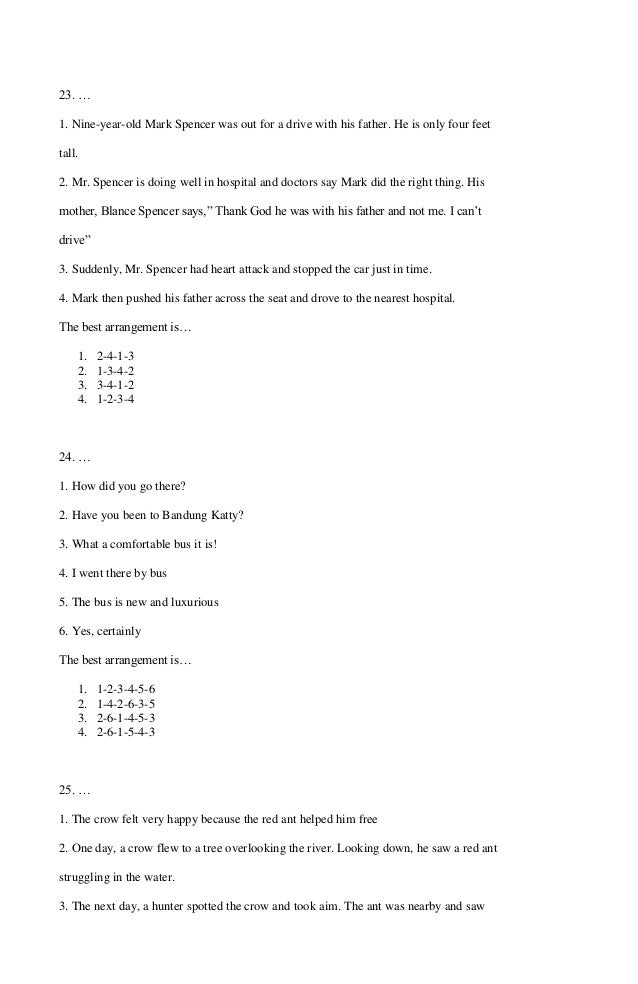 23. …

1. Nine-year-old Mark Spencer was out for a drive with his father. He is only four feet tall.

2. Mr. Spencer is doing well in hospital and doctors say Mark did the right thing. His mother, Blance Spencer says," Thank God he was with his father and not me. I can't drive"

3. Suddenly, Mr. Spencer had heart attack and stopped the car just in time.

4. Mark then pushed his father across the seat and drove to the nearest hospital.

The best arrangement is…

1. 2-4-1-3
2. 1-3-4-2
3. 3-4-1-2
4. 1-2-3-4

24. …

1. How did you go there?

2. Have you been to Bandung Katty?

3. What a comfortable bus it is!

4. I went there by bus

5. The bus is new and luxurious

6. Yes, certainly

The best arrangement is…

1. 1-2-3-4-5-6
2. 1-4-2-6-3-5
3. 2-6-1-4-5-3
4. 2-6-1-5-4-3

25. …

1. The crow felt very happy because the red ant helped him free

2. One day, a crow flew to a tree overlooking the river. Looking down, he saw a red ant struggling in the water.

3. The next day, a hunter spotted the crow and took aim. The ant was nearby and saw